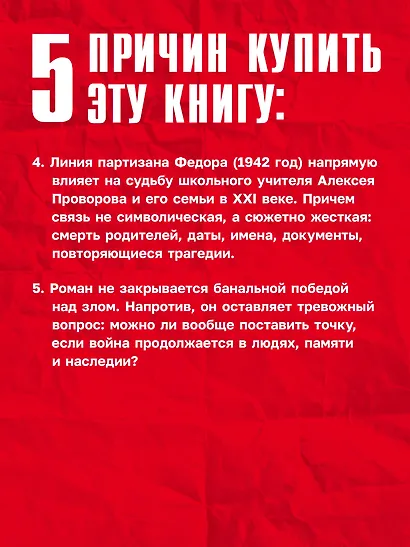 5 ПРИЧИН КУПИТЬ ЭТУ КНИГУ:

4. Линия партизана Федора (1942 год) напрямую влияет на судьбу школьного учителя Алексея Проворова и его семьи в XXI веке. Причем связь не символическая, а сюжетно жесткая: смерть родителей, даты, имена, документы, повторяющиеся трагедии.

5. Роман не закрывается банальной победой над злом. Напротив, он оставляет тревожный вопрос: можно ли вообще поставить точку, если война продолжается в людях, памяти и наследии?